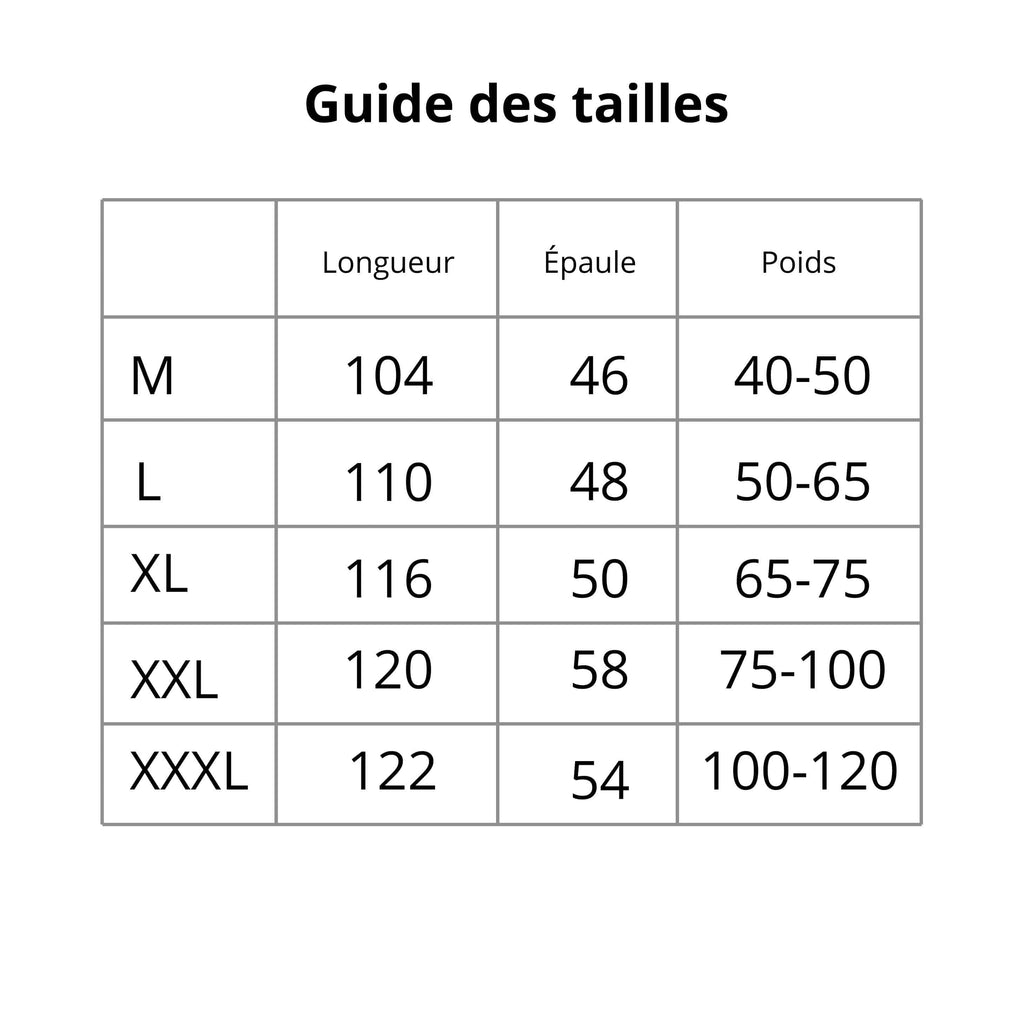 Guide des tailles

|  | Longueur | Épaule | Poids |
|---|---|---|---|
| M | 104 | 46 | 40-50 |
| L | 110 | 48 | 50-65 |
| XL | 116 | 50 | 65-75 |
| XXL | 120 | 58 | 75-100 |
| XXXL | 122 | 54 | 100-120 |